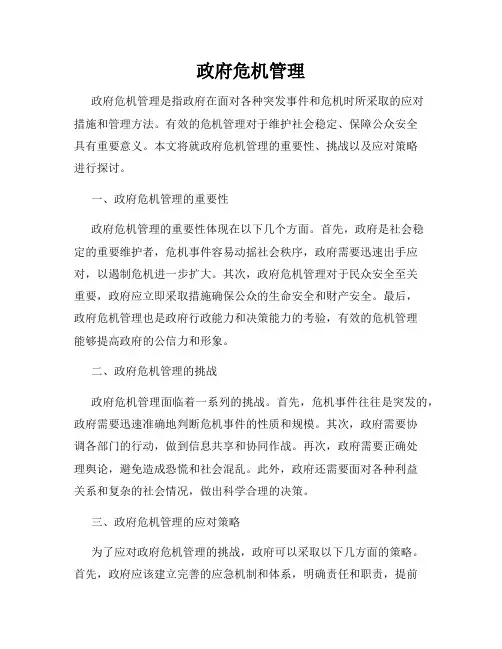 政府危机管理

政府危机管理是指政府在面对各种突发事件和危机时所采取的应对措施和管理方法。有效的危机管理对于维护社会稳定、保障公众安全具有重要意义。本文将就政府危机管理的重要性、挑战以及应对策略进行探讨。

一、政府危机管理的重要性

政府危机管理的重要性体现在以下几个方面。首先，政府是社会稳定的重要维护者，危机事件容易动摇社会秩序，政府需要迅速出手应对，以遏制危机进一步扩大。其次，政府危机管理对于民众安全至关重要，政府应立即采取措施确保公众的生命安全和财产安全。最后，政府危机管理也是政府行政能力和决策能力的考验，有效的危机管理能够提高政府的公信力和形象。

二、政府危机管理的挑战

政府危机管理面临着一系列的挑战。首先，危机事件往往是突发的，政府需要迅速准确地判断危机事件的性质和规模。其次，政府需要协调各部门的行动，做到信息共享和协同作战。再次，政府需要正确处理舆论，避免造成恐慌和社会混乱。此外，政府还需要面对各种利益关系和复杂的社会情况，做出科学合理的决策。

三、政府危机管理的应对策略

为了应对政府危机管理的挑战，政府可以采取以下几方面的策略。首先，政府应该建立完善的应急机制和体系，明确责任和职责，提前